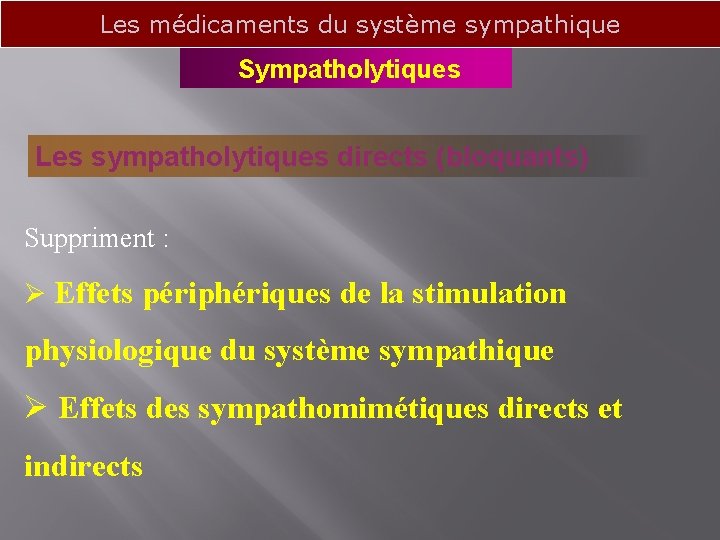 Les médicaments du système sympathique

Sympatholytiques

Les sympatholytiques directs (bloquants)

Suppriment :

➢ Effets périphériques de la stimulation physiologique du système sympathique

➢ Effets des sympathomimétiques directs et indirects